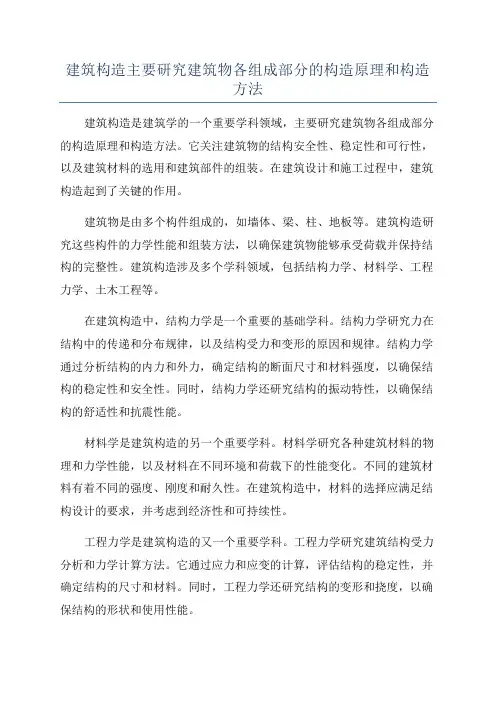 建筑构造主要研究建筑物各组成部分的构造原理和构造方法

建筑构造是建筑学的一个重要学科领域，主要研究建筑物各组成部分的构造原理和构造方法。它关注建筑物的结构安全性、稳定性和可行性，以及建筑材料的选用和建筑部件的组装。在建筑设计和施工过程中，建筑构造起到了关键的作用。

建筑物是由多个构件组成的，如墙体、梁、柱、地板等。建筑构造研究这些构件的力学性能和组装方法，以确保建筑物能够承受荷载并保持结构的完整性。建筑构造涉及多个学科领域，包括结构力学、材料学、工程力学、土木工程等。

在建筑构造中，结构力学是一个重要的基础学科。结构力学研究力在结构中的传递和分布规律，以及结构受力和变形的原因和规律。结构力学通过分析结构的内力和外力，确定结构的断面尺寸和材料强度，以确保结构的稳定性和安全性。同时，结构力学还研究结构的振动特性，以确保结构的舒适性和抗震性能。

材料学是建筑构造的另一个重要学科。材料学研究各种建筑材料的物理和力学性能，以及材料在不同环境和荷载下的性能变化。不同的建筑材料有着不同的强度、刚度和耐久性。在建筑构造中，材料的选择应满足结构设计的要求，并考虑到经济性和可持续性。

工程力学是建筑构造的又一个重要学科。工程力学研究建筑结构受力分析和力学计算方法。它通过应力和应变的计算，评估结构的稳定性，并确定结构的尺寸和材料。同时，工程力学还研究结构的变形和挠度，以确保结构的形状和使用性能。